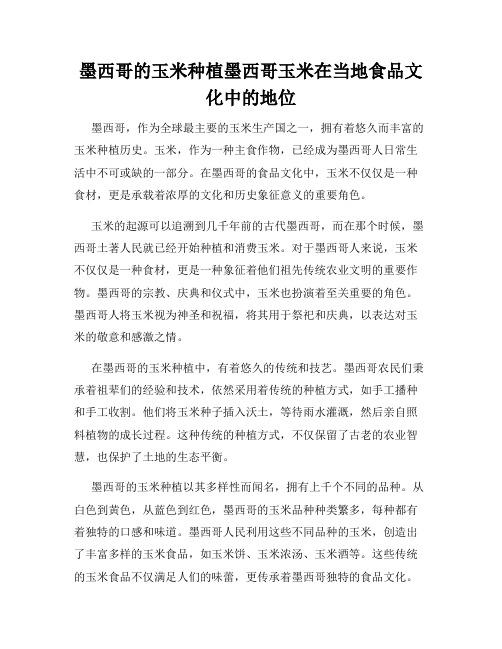 墨西哥的玉米种植墨西哥玉米在当地食品文化中的地位

墨西哥，作为全球最主要的玉米生产国之一，拥有着悠久而丰富的玉米种植历史。玉米，作为一种主食作物，已经成为墨西哥人日常生活中不可或缺的一部分。在墨西哥的食品文化中，玉米不仅仅是一种食材，更是承载着浓厚的文化和历史象征意义的重要角色。

玉米的起源可以追溯到几千年前的古代墨西哥，而在那个时候，墨西哥土著人民就已经开始种植和消费玉米。对于墨西哥人来说，玉米不仅仅是一种食材，更是一种象征着他们祖先传统农业文明的重要作物。墨西哥的宗教、庆典和仪式中，玉米也扮演着至关重要的角色。墨西哥人将玉米视为神圣和祝福，将其用于祭祀和庆典，以表达对玉米的敬意和感激之情。

在墨西哥的玉米种植中，有着悠久的传统和技艺。墨西哥农民们秉承着祖辈们的经验和技术，依然采用着传统的种植方式，如手工播种和手工收割。他们将玉米种子插入沃土，等待雨水灌溉，然后亲自照料植物的成长过程。这种传统的种植方式，不仅保留了古老的农业智慧，也保护了土地的生态平衡。

墨西哥的玉米种植以其多样性而闻名，拥有上千个不同的品种。从白色到黄色，从蓝色到红色，墨西哥的玉米品种种类繁多，每种都有着独特的口感和味道。墨西哥人民利用这些不同品种的玉米，创造出了丰富多样的玉米食品，如玉米饼、玉米浓汤、玉米酒等。这些传统的玉米食品不仅满足人们的味蕾，更传承着墨西哥独特的食品文化。